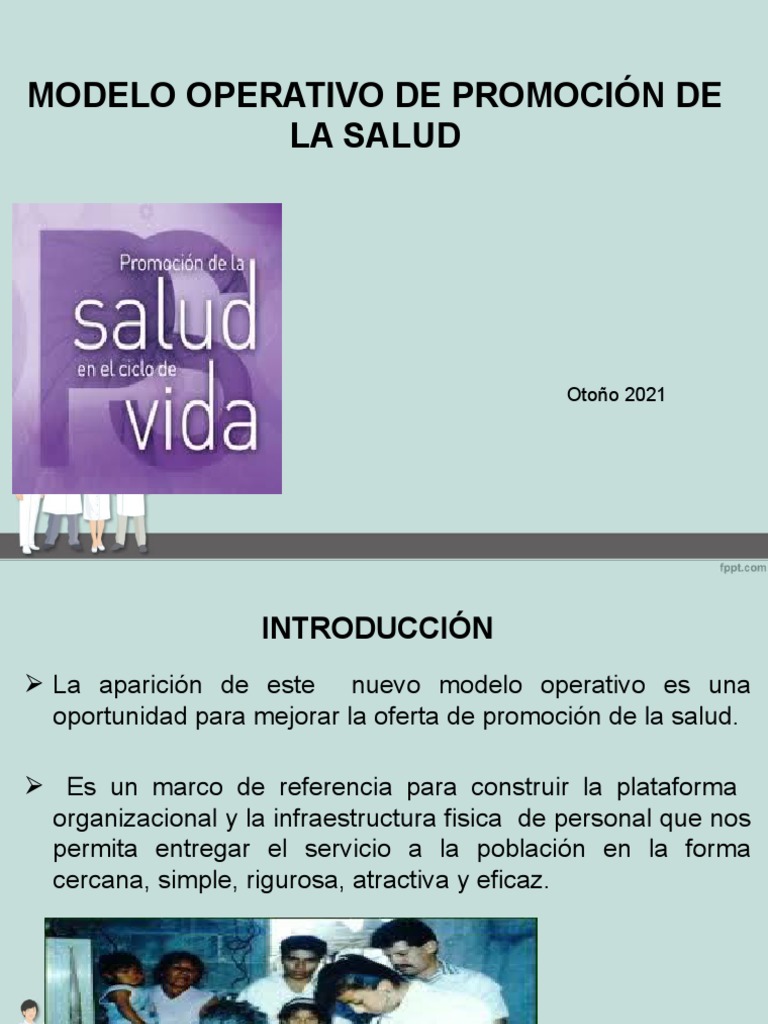 MODELO OPERATIVO DE PROMOCIÓN DE LA SALUD

Promoción de la
salud
en el ciclo de
vida

Otoño 2021

fppt.com

INTRODUCCIÓN

➢ La aparición de este nuevo modelo operativo es una oportunidad para mejorar la oferta de promoción de la salud.

➢ Es un marco de referencia para construir la plataforma organizacional y la infraestructura fisica de personal que nos permita entregar el servicio a la población en la forma cercana, simple, rigurosa, atractiva y eficaz.